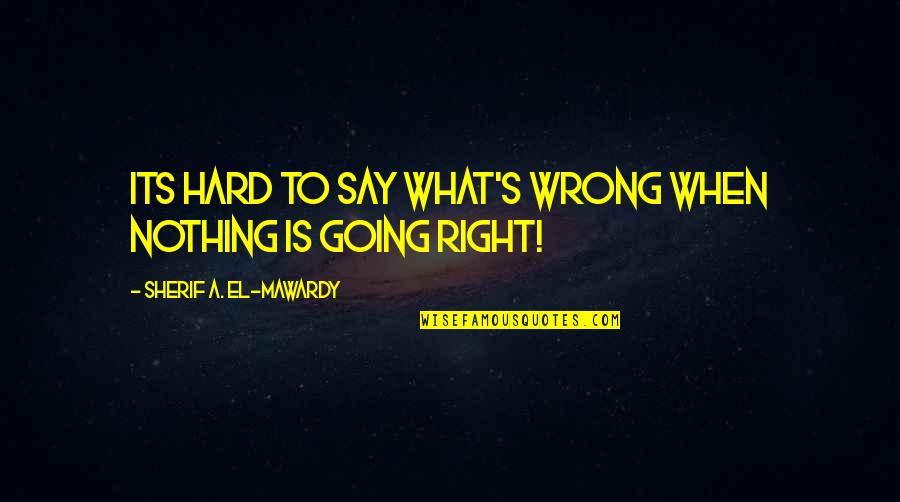 ITS HARD TO SAY WHAT'S WRONG WHEN NOTHING IS GOING RIGHT!

- SHERIF A. EL-MAWARDY

WISEFAMOUSQUOTES.COM